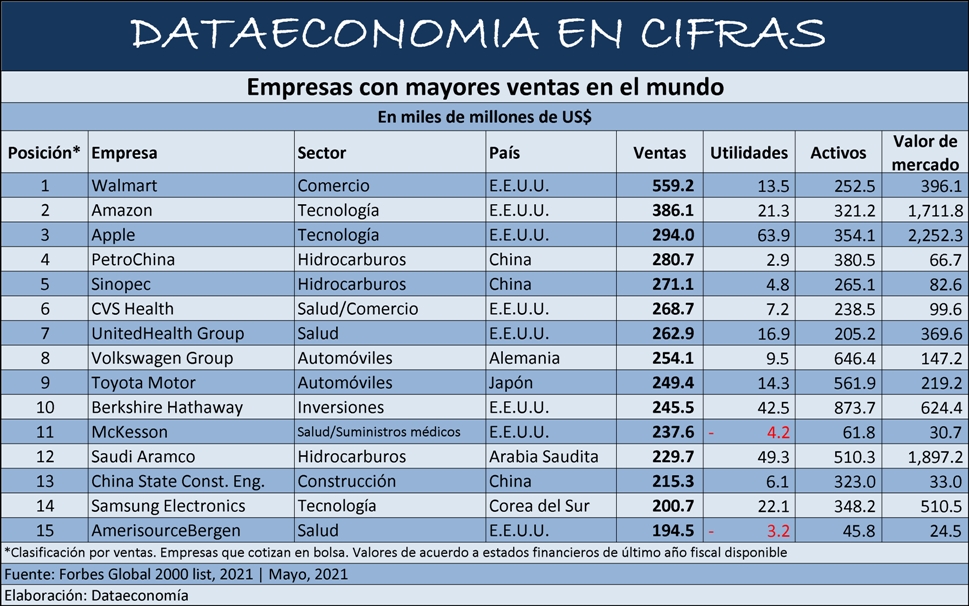 DATAECONOMIA EN CIFRAS

Empresas con mayores ventas en el mundo

En miles de millones de US$

| Posición* | Empresa | Sector | País | Ventas | Utilidades | Activos | Valor de mercado |
|---|---|---|---|---|---|---|---|
| 1 | Walmart | Comercio | E.E.U.U. | 559.2 | 13.5 | 252.5 | 396.1 |
| 2 | Amazon | Tecnología | E.E.U.U. | 386.1 | 21.3 | 321.2 | 1,711.8 |
| 3 | Apple | Tecnología | E.E.U.U. | 294.0 | 63.9 | 354.1 | 2,252.3 |
| 4 | PetroChina | Hidrocarburos | China | 280.7 | 2.9 | 380.5 | 66.7 |
| 5 | Sinopec | Hidrocarburos | China | 271.1 | 4.8 | 265.1 | 82.6 |
| 6 | CVS Health | Salud/Comercio | E.E.U.U. | 268.7 | 7.2 | 238.5 | 99.6 |
| 7 | UnitedHealth Group | Salud | E.E.U.U. | 262.9 | 16.9 | 205.2 | 369.6 |
| 8 | Volkswagen Group | Automóviles | Alemania | 254.1 | 9.5 | 646.4 | 147.2 |
| 9 | Toyota Motor | Automóviles | Japón | 249.4 | 14.3 | 561.9 | 219.2 |
| 10 | Berkshire Hathaway | Inversiones | E.E.U.U. | 245.5 | 42.5 | 873.7 | 624.4 |
| 11 | McKesson | Salud/Suministros médicos | E.E.U.U. | 237.6 | - 4.2 | 61.8 | 30.7 |
| 12 | Saudi Aramco | Hidrocarburos | Arabia Saudita | 229.7 | 49.3 | 510.3 | 1,897.2 |
| 13 | China State Const. Eng. | Construcción | China | 215.3 | 6.1 | 323.0 | 33.0 |
| 14 | Samsung Electronics | Tecnología | Corea del Sur | 200.7 | 22.1 | 348.2 | 510.5 |
| 15 | AmerisourceBergen | Salud | E.E.U.U. | 194.5 | - 3.2 | 45.8 | 24.5 |

*Clasificación por ventas. Empresas que cotizan en bolsa. Valores de acuerdo a estados financieros de último año fiscal disponible

Fuente: Forbes Global 2000 list, 2021 | Mayo, 2021

Elaboración: Dataeconomía